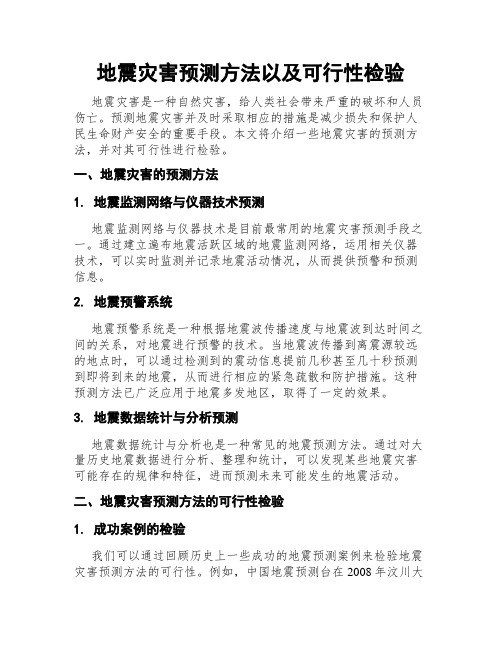 地震灾害预测方法以及可行性检验

地震灾害是一种自然灾害，给人类社会带来严重的破坏和人员伤亡。预测地震灾害并及时采取相应的措施是减少损失和保护人民生命财产安全的重要手段。本文将介绍一些地震灾害的预测方法，并对其可行性进行检验。

一、地震灾害的预测方法

1. 地震监测网络与仪器技术预测

地震监测网络与仪器技术是目前最常用的地震灾害预测手段之一。通过建立遍布地震活跃区域的地震监测网络，运用相关仪器技术，可以实时监测并记录地震活动情况，从而提供预警和预测信息。

2. 地震预警系统

地震预警系统是一种根据地震波传播速度与地震波到达时间之间的关系，对地震进行预警的技术。当地震波传播到离震源较远的地点时，可以通过检测到的震动信息提前几秒甚至几十秒预测到即将到来的地震，从而进行相应的紧急疏散和防护措施。这种预测方法已广泛应用于地震多发地区，取得了一定的效果。

3. 地震数据统计与分析预测

地震数据统计与分析也是一种常见的地震预测方法。通过对大量历史地震数据进行分析、整理和统计，可以发现某些地震灾害可能存在的规律和特征，进而预测未来可能发生的地震活动。

二、地震灾害预测方法的可行性检验

1. 成功案例的检验

我们可以通过回顾历史上一些成功的地震预测案例来检验地震灾害预测方法的可行性。例如，中国地震预测台在 2008 年汶川大